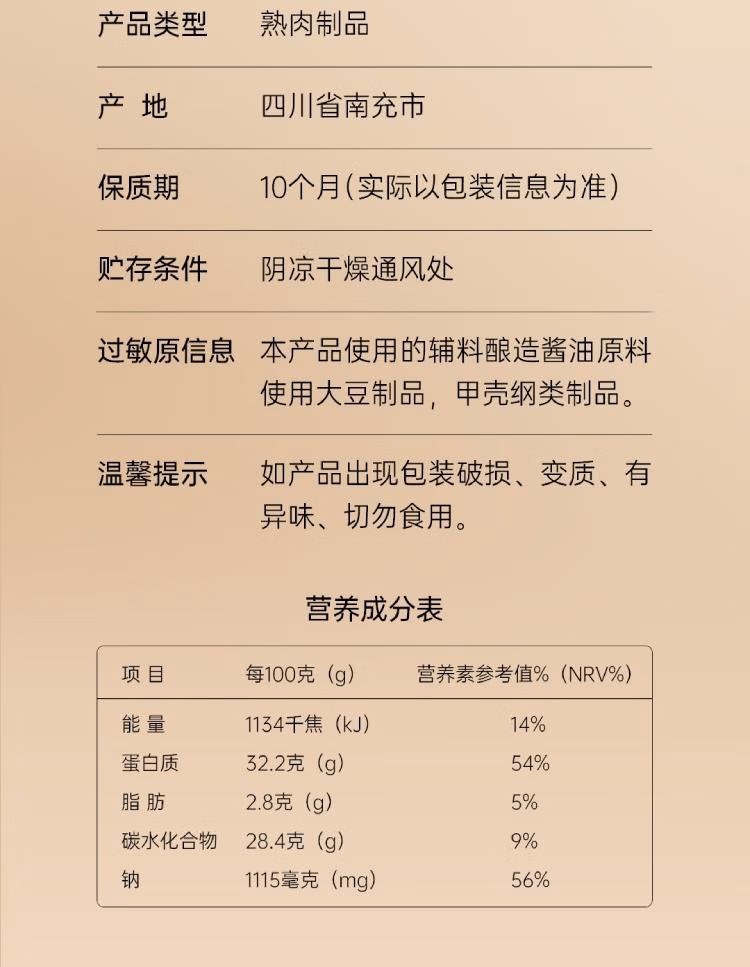 | 产品类型 | 熟肉制品 |
|---|---|
| 产 地 | 四川省南充市 |
| 保质期 | 10个月（实际以包装信息为准） |
| 贮存条件 | 阴凉干燥通风处 |
| 过敏原信息 | 本产品使用的辅料酿造酱油原料使用大豆制品，甲壳纲类制品。 |
| 温馨提示 | 如产品出现包装破损、变质、有异味、切勿食用。 |

营养成分表

| 项 目 | 每100克（g） | 营养素参考值%（NRV%） |
|---|---|---|
| 能 量 | 1134千焦（kJ） | 14% |
| 蛋白质 | 32.2克（g） | 54% |
| 脂 肪 | 2.8克（g） | 5% |
| 碳水化合物 | 28.4克（g） | 9% |
| 钠 | 1115毫克（mg） | 56% |